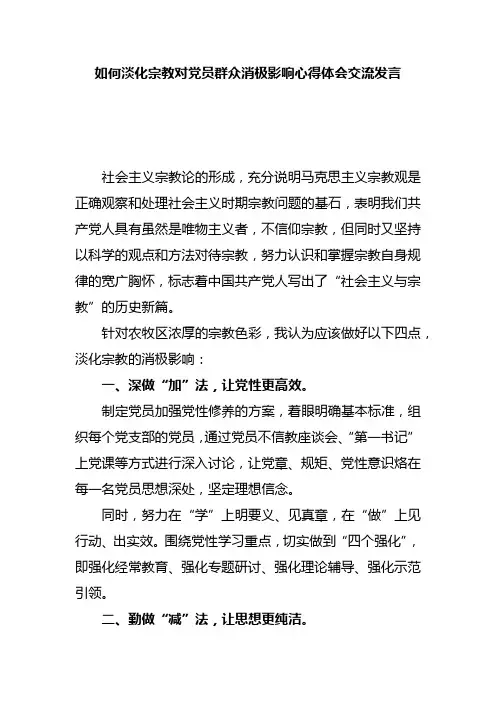 如何淡化宗教对党员群众消极影响心得体会交流发言

社会主义宗教论的形成，充分说明马克思主义宗教观是正确观察和处理社会主义时期宗教问题的基石，表明我们共产党人具有虽然是唯物主义者，不信仰宗教，但同时又坚持以科学的观点和方法对待宗教，努力认识和掌握宗教自身规律的宽广胸怀，标志着中国共产党人写出了“社会主义与宗教”的历史新篇。

针对农牧区浓厚的宗教色彩，我认为应该做好以下四点，淡化宗教的消极影响：

一、深做“加”法，让党性更高效。

制定党员加强党性修养的方案，着眼明确基本标准，组织每个党支部的党员，通过党员不信教座谈会、“第一书记”上党课等方式进行深入讨论，让党章、规矩、党性意识烙在每一名党员思想深处，坚定理想信念。

同时，努力在“学”上明要义、见真章，在“做”上见行动、出实效。围绕党性学习重点，切实做到“四个强化”，即强化经常教育、强化专题研讨、强化理论辅导、强化示范引领。

二、勤做“减”法，让思想更纯洁。